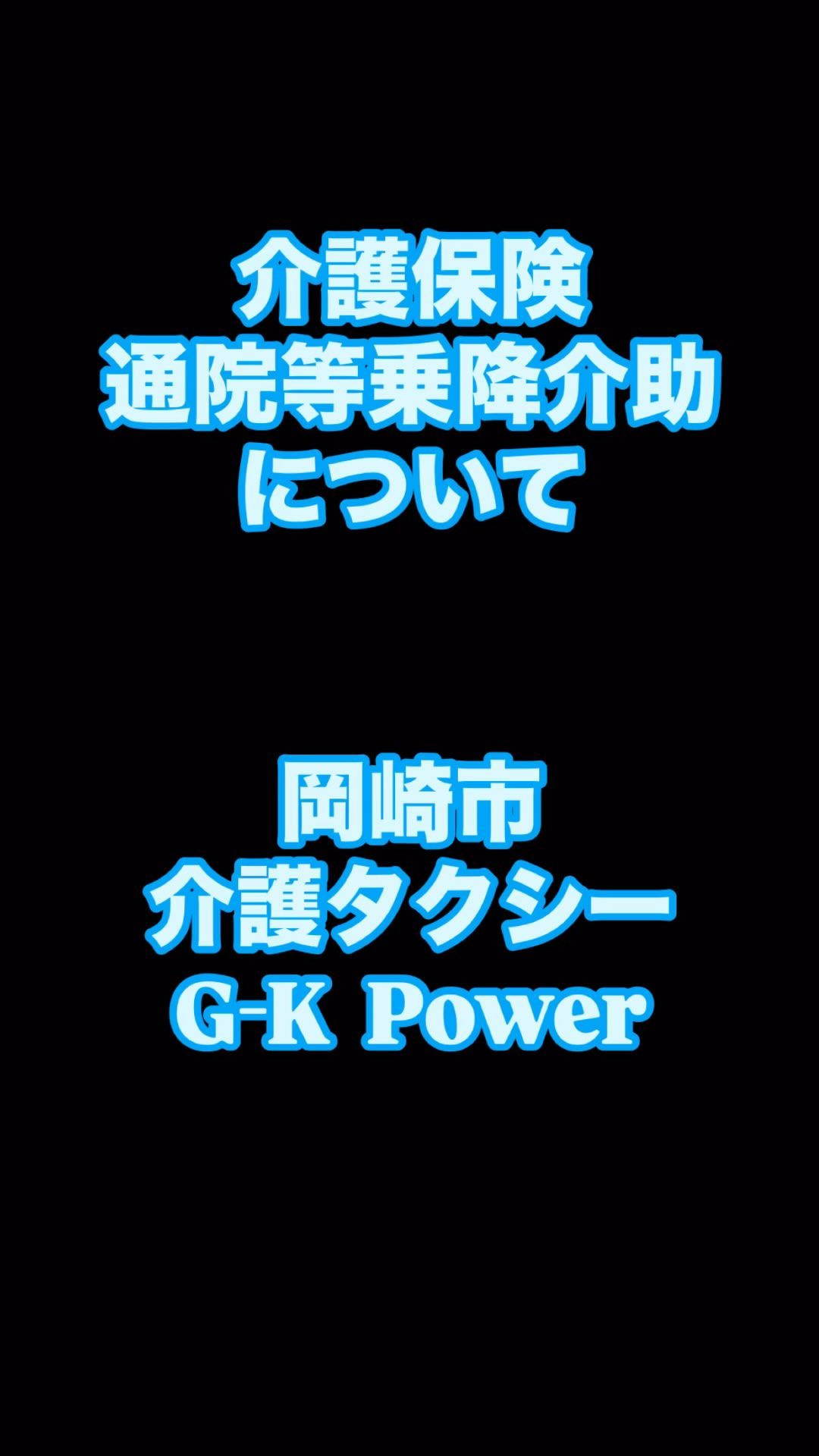 介護保険
通院等乗降介助
について

岡崎市
介護タクシー
G-K Power